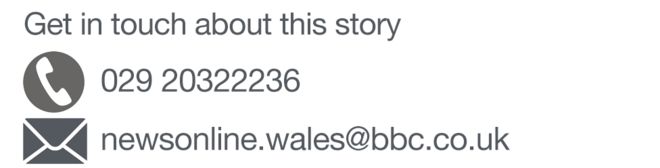 Get in touch about this story

029 20322236

newsonline.wales@bbc.co.uk